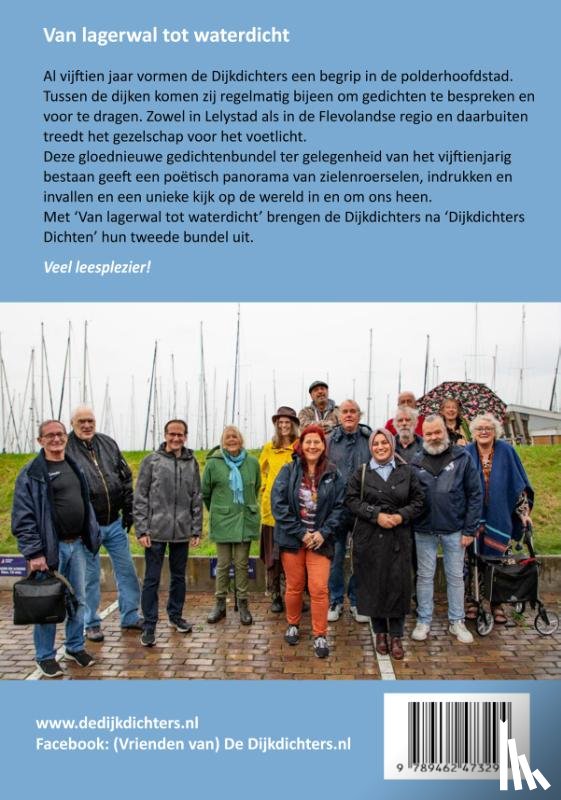 Van lagerwal tot waterdicht

Al vijftien jaar vormen de Dijkdichters een begrip in de polderhoofdstad. Tussen de dijken komen zij regelmatig bijeen om gedichten te bespreken en voor te dragen. Zowel in Lelystad als in de Flevolandse regio en daarbuiten treedt het gezelschap voor het voetlicht.
Deze gloednieuwe gedichtenbundel ter gelegenheid van het vijftienjarig bestaan geeft een poëtisch panorama van zielenroerselen, indrukken en invallen en een unieke kijk op de wereld in en om ons heen.
Met 'Van lagerwal tot waterdicht' brengen de Dijkdichters na 'Dijkdichters Dichten' hun tweede bundel uit.

Veel leesplezier!

www.dedijkdichters.nl
Facebook: (Vrienden van) De Dijkdichters.nl

9 789462 47329